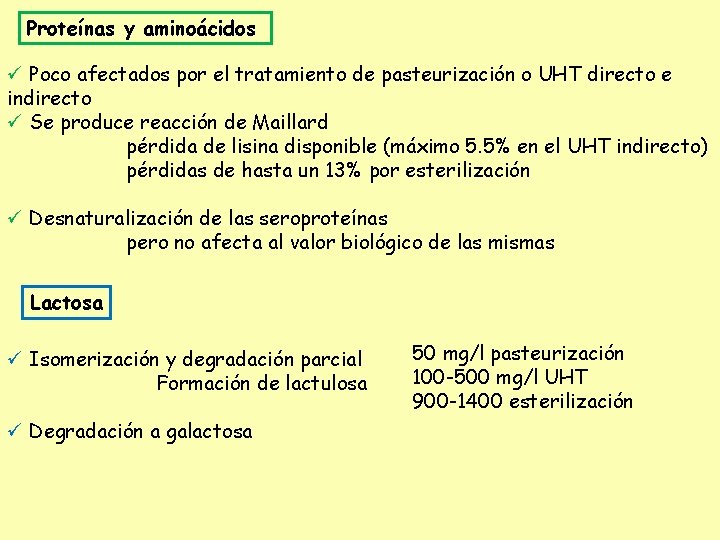 Proteínas y aminoácidos

✓ Poco afectados por el tratamiento de pasteurización o UHT directo e indirecto
✓ Se produce reacción de Maillard
pérdida de lisina disponible (máximo 5.5% en el UHT indirecto)
pérdidas de hasta un 13% por esterilización

✓ Desnaturalización de las seroproteínas
pero no afecta al valor biológico de las mismas

Lactosa

✓ Isomerización y degradación parcial
Formación de lactulosa

50 mg/l pasteurización
100-500 mg/l UHT
900-1400 esterilización

✓ Degradación a galactosa